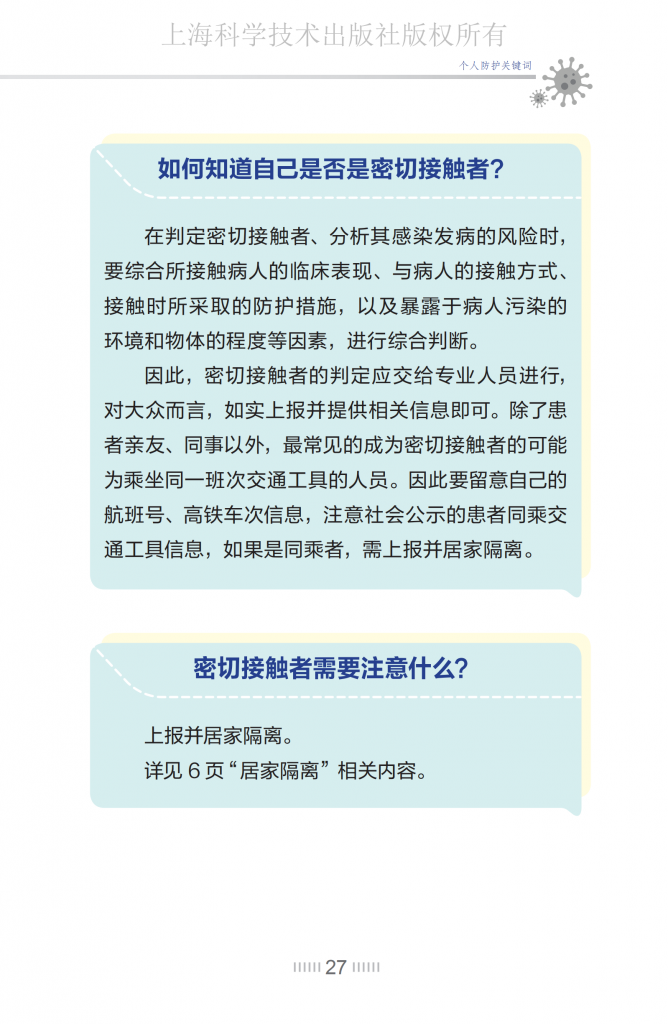 上海科学技术出版社版权所有

个人防护关键词

如何知道自己是否是密切接触者？

在判定密切接触者、分析其感染发病的风险时，要综合所接触病人的临床表现、与病人的接触方式、接触时所采取的防护措施，以及暴露于病人污染的环境和物体的程度等因素，进行综合判断。

因此，密切接触者的判定应交给专业人员进行，对大众而言，如实上报并提供相关信息即可。除了患者亲友、同事以外，最常见的成为密切接触者的可能为乘坐同一班次交通工具的人员。因此要留意自己的航班号、高铁车次信息，注意社会公示的患者同乘交通工具信息，如果是同乘者，需上报并居家隔离。

密切接触者需要注意什么？

上报并居家隔离。
详见 6 页“居家隔离”相关内容。

27